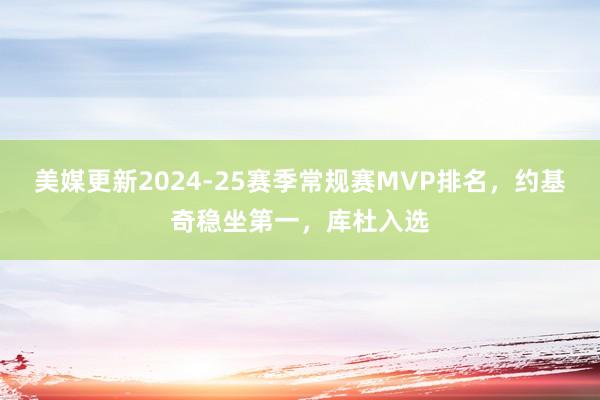 美媒更新2024-25赛季常规赛MVP排名，约基奇稳坐第一，库杜入选